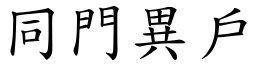 同門異戶